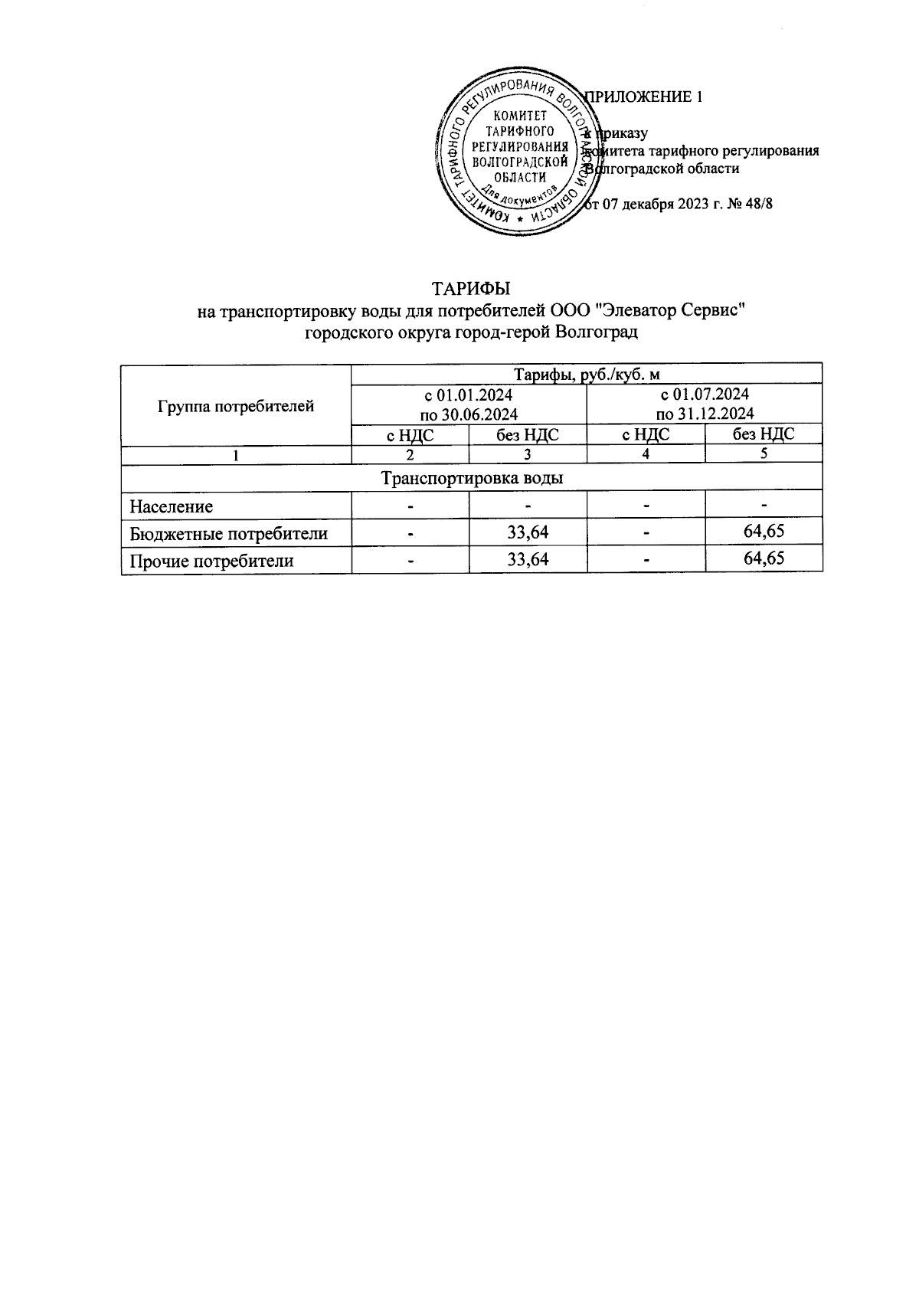 КОМИТЕТ ТАРИФНОГО РЕГУЛИРОВАНИЯ ВОЛГОГРАДСКОЙ ОБЛАСТИ
КОМИТЕТ ТАРИФНОГО РЕГУЛИРОВАНИЯ ВОЛГОГРАДСКОЙ ОБЛАСТИ
Для документов

ПРИЛОЖЕНИЕ 1

к приказу
комитета тарифного регулирования
Волгоградской области

от 07 декабря 2023 г. № 48/8

ТАРИФЫ
на транспортировку воды для потребителей ООО "Элеватор Сервис"
городского округа город-герой Волгоград

| Группа потребителей | Тарифы, руб./куб. м | | | |
|---|---|---|---|---|
| | с 01.01.2024 по 30.06.2024 | | с 01.07.2024 по 31.12.2024 | |
| | с НДС | без НДС | с НДС | без НДС |
| 1 | 2 | 3 | 4 | 5 |
| Транспортировка воды | | | | |
| Население | - | - | - | - |
| Бюджетные потребители | - | 33,64 | - | 64,65 |
| Прочие потребители | - | 33,64 | - | 64,65 |